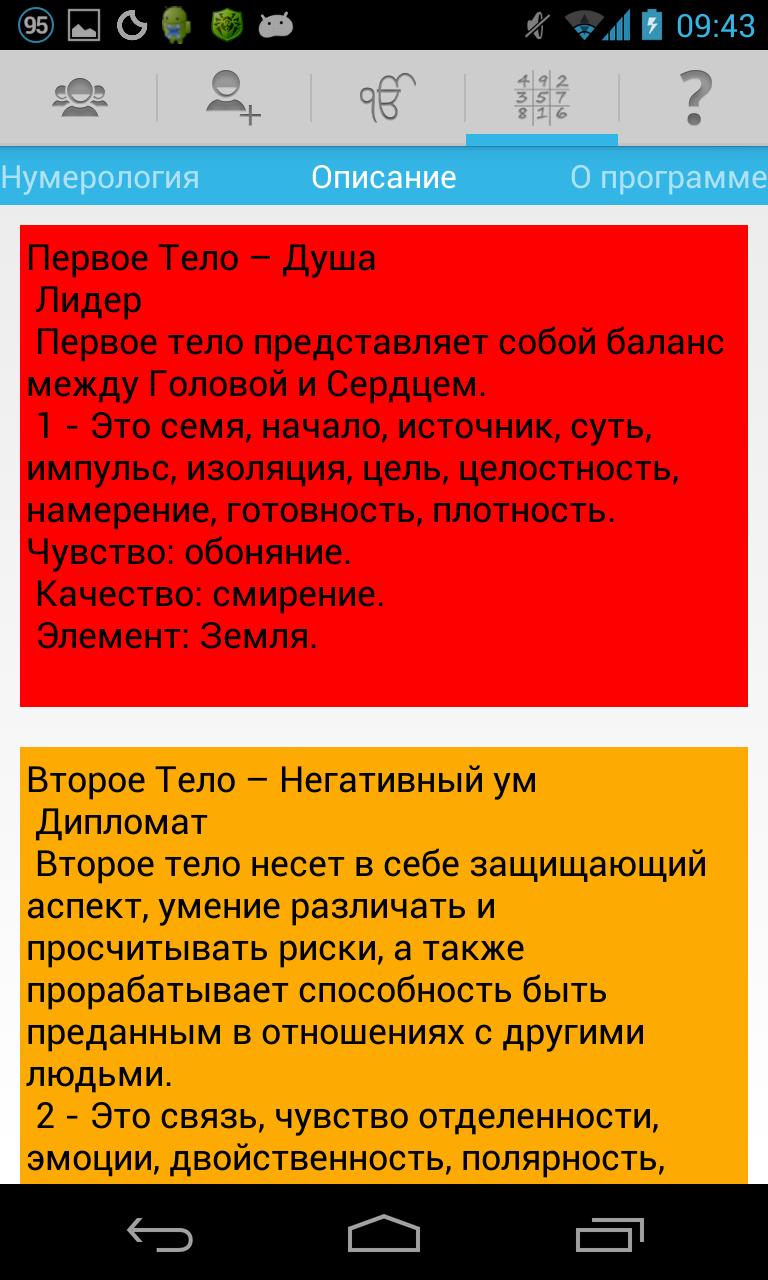 95 09:43

4 9 2
3 5 7
8 1 6

?

Нумерология Описание О программе

Первое Тело – Душа
Лидер
Первое тело представляет собой баланс между Головой и Сердцем.
1 - Это семя, начало, источник, суть, импульс, изоляция, цель, целостность, намерение, готовность, плотность.
Чувство: обоняние.
Качество: смирение.
Элемент: Земля.

Второе Тело – Негативный ум
Дипломат
Второе тело несет в себе защищающий аспект, умение различать и просчитывать риски, а также прорабатывает способность быть преданным в отношениях с другими людьми.
2 - Это связь, чувство отделенности, эмоции, двойственность, полярность,